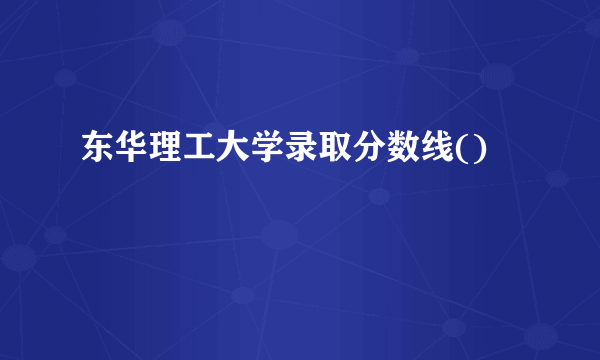 东华理工大学录取分数线()